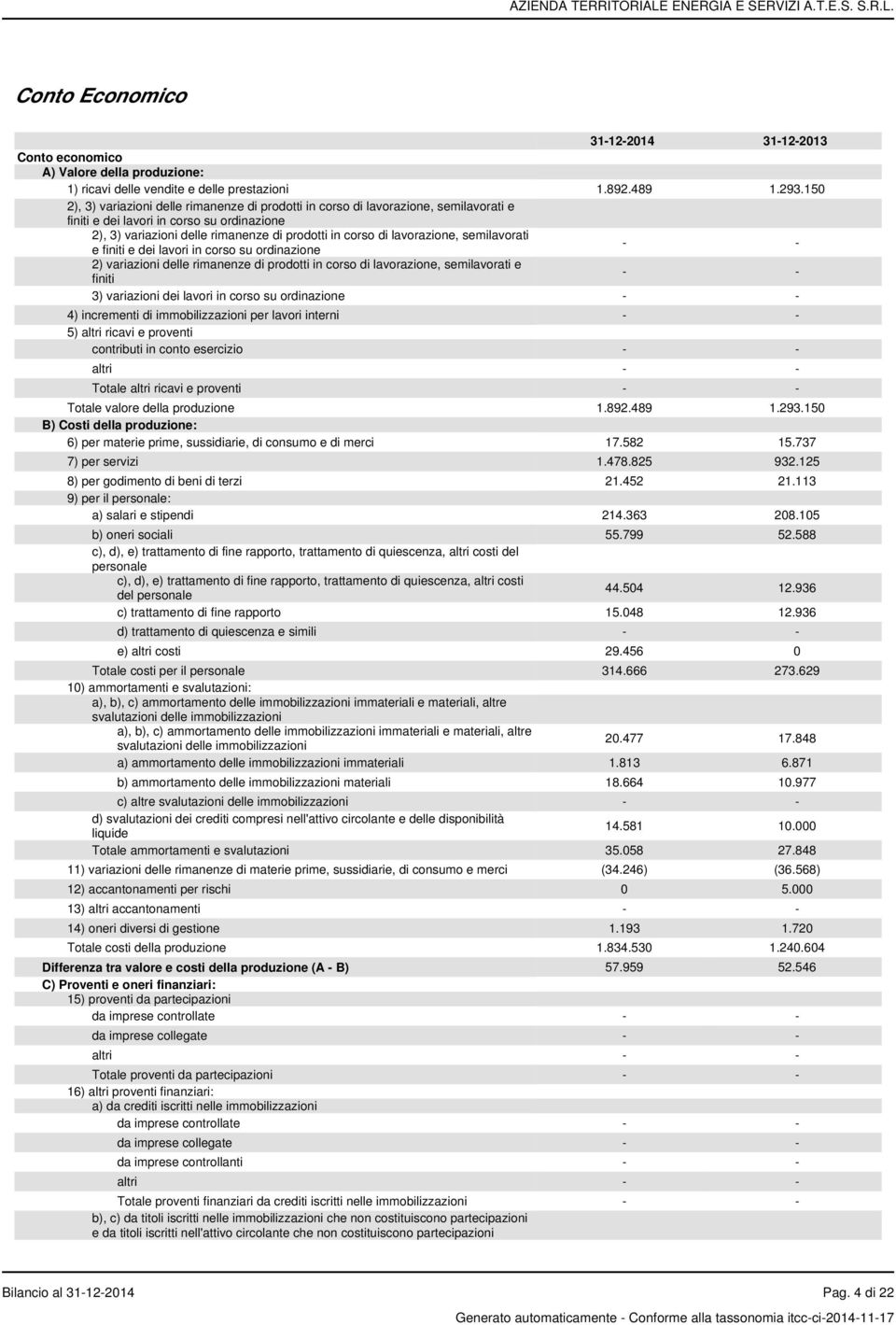 AZIENDA TERRITORIALE ENERGIA E SERVIZI A.T.E.S. S.R.L.

Conto Economico

| | 31-12-2014 | 31-12-2013 |
|---|---|---|
| Conto economico | | |
| A) Valore della produzione: | | |
| 1) ricavi delle vendite e delle prestazioni | 1.892.489 | 1.293.150 |
| 2), 3) variazioni delle rimanenze di prodotti in corso di lavorazione, semilavorati e finiti e dei lavori in corso su ordinazione | | |
| 2), 3) variazioni delle rimanenze di prodotti in corso di lavorazione, semilavorati e finiti e dei lavori in corso su ordinazione | - | - |
| 2) variazioni delle rimanenze di prodotti in corso di lavorazione, semilavorati e finiti | - | - |
| 3) variazioni dei lavori in corso su ordinazione | - | - |
| 4) incrementi di immobilizzazioni per lavori interni | - | - |
| 5) altri ricavi e proventi | | |
| contributi in conto esercizio | - | - |
| altri | - | - |
| Totale altri ricavi e proventi | - | - |
| Totale valore della produzione | 1.892.489 | 1.293.150 |
| B) Costi della produzione: | | |
| 6) per materie prime, sussidiarie, di consumo e di merci | 17.582 | 15.737 |
| 7) per servizi | 1.478.825 | 932.125 |
| 8) per godimento di beni di terzi | 21.452 | 21.113 |
| 9) per il personale: | | |
| a) salari e stipendi | 214.363 | 208.105 |
| b) oneri sociali | 55.799 | 52.588 |
| c), d), e) trattamento di fine rapporto, trattamento di quiescenza, altri costi del personale | | |
| c), d), e) trattamento di fine rapporto, trattamento di quiescenza, altri costi del personale | 44.504 | 12.936 |
| c) trattamento di fine rapporto | 15.048 | 12.936 |
| d) trattamento di quiescenza e simili | - | - |
| e) altri costi | 29.456 | 0 |
| Totale costi per il personale | 314.666 | 273.629 |
| 10) ammortamenti e svalutazioni: | | |
| a), b), c) ammortamento delle immobilizzazioni immateriali e materiali, altre svalutazioni delle immobilizzazioni | | |
| a), b), c) ammortamento delle immobilizzazioni immateriali e materiali, altre svalutazioni delle immobilizzazioni | 20.477 | 17.848 |
| a) ammortamento delle immobilizzazioni immateriali | 1.813 | 6.871 |
| b) ammortamento delle immobilizzazioni materiali | 18.664 | 10.977 |
| c) altre svalutazioni delle immobilizzazioni | - | - |
| d) svalutazioni dei crediti compresi nell'attivo circolante e delle disponibilità liquide | 14.581 | 10.000 |
| Totale ammortamenti e svalutazioni | 35.058 | 27.848 |
| 11) variazioni delle rimanenze di materie prime, sussidiarie, di consumo e merci | (34.246) | (36.568) |
| 12) accantonamenti per rischi | 0 | 5.000 |
| 13) altri accantonamenti | - | - |
| 14) oneri diversi di gestione | 1.193 | 1.720 |
| Totale costi della produzione | 1.834.530 | 1.240.604 |
| Differenza tra valore e costi della produzione (A - B) | 57.959 | 52.546 |
| C) Proventi e oneri finanziari: | | |
| 15) proventi da partecipazioni | | |
| da imprese controllate | - | - |
| da imprese collegate | - | - |
| altri | - | - |
| Totale proventi da partecipazioni | - | - |
| 16) altri proventi finanziari: | | |
| a) da crediti iscritti nelle immobilizzazioni | | |
| da imprese controllate | - | - |
| da imprese collegate | - | - |
| da imprese controllanti | - | - |
| altri | - | - |
| Totale proventi finanziari da crediti iscritti nelle immobilizzazioni | - | - |
| b), c) da titoli iscritti nelle immobilizzazioni che non costituiscono partecipazioni e da titoli iscritti nell'attivo circolante che non costituiscono partecipazioni | | |

Bilancio al 31-12-2014 Pag. 4 di 22

Generato automaticamente - Conforme alla tassonomia itcc-ci-2014-11-17